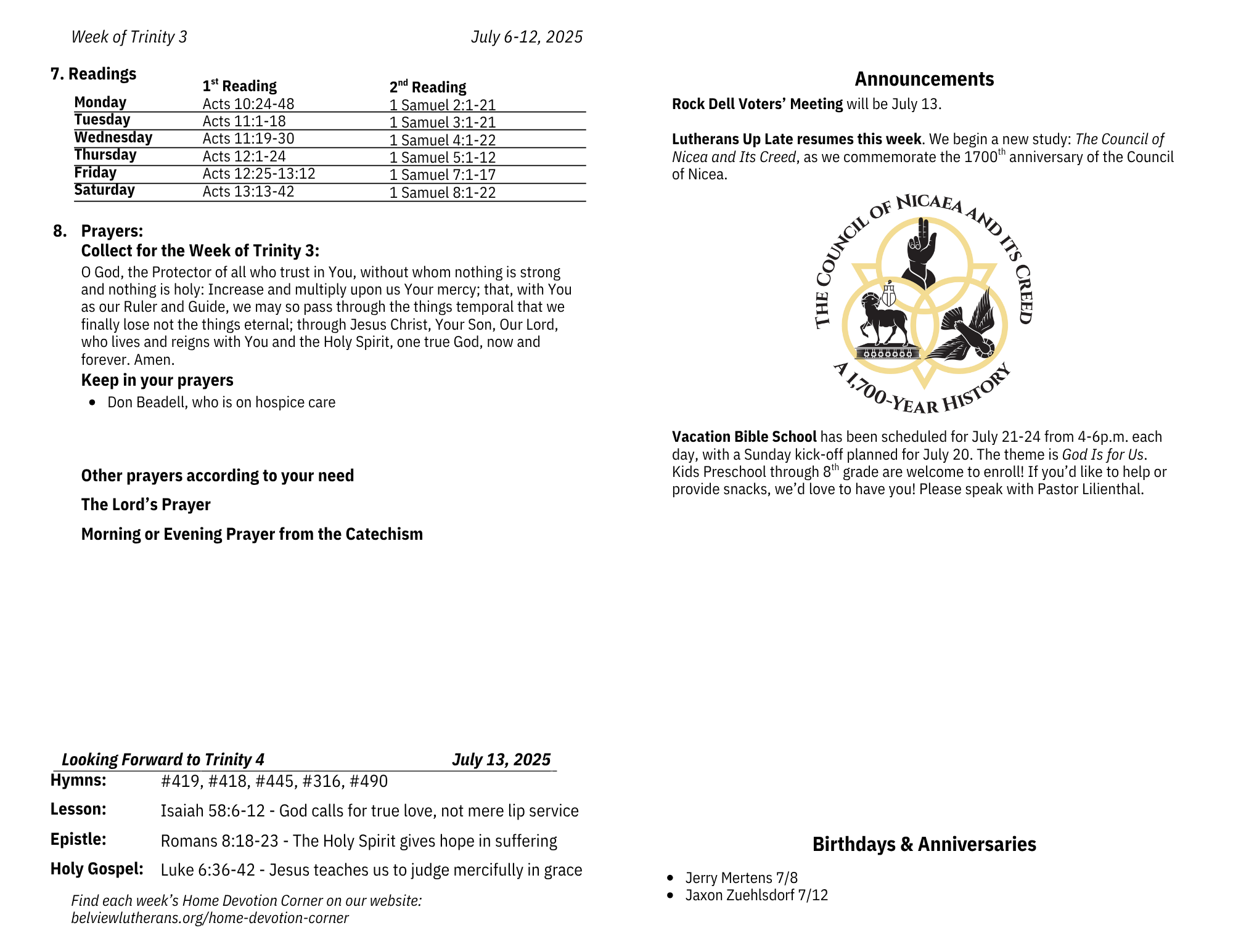 Week of Trinity 3 July 6-12, 2025

7. Readings

| | $1^{st}$ Reading | $2^{nd}$ Reading |
|---|---|---|
| Monday | Acts 10:24-48 | 1 Samuel 2:1-21 |
| Tuesday | Acts 11:1-18 | 1 Samuel 3:1-21 |
| Wednesday | Acts 11:19-30 | 1 Samuel 4:1-22 |
| Thursday | Acts 12:1-24 | 1 Samuel 5:1-12 |
| Friday | Acts 12:25-13:12 | 1 Samuel 7:1-17 |
| Saturday | Acts 13:13-42 | 1 Samuel 8:1-22 |

8. Prayers:
Collect for the Week of Trinity 3:
O God, the Protector of all who trust in You, without whom nothing is strong and nothing is holy: Increase and multiply upon us Your mercy; that, with You as our Ruler and Guide, we may so pass through the things temporal that we finally lose not the things eternal; through Jesus Christ, Your Son, Our Lord, who lives and reigns with You and the Holy Spirit, one true God, now and forever. Amen.

Keep in your prayers
• Don Beadell, who is on hospice care

Other prayers according to your need

The Lord's Prayer

Morning or Evening Prayer from the Catechism

Looking Forward to Trinity 4 July 13, 2025
Hymns: #419, #418, #445, #316, #490
Lesson: Isaiah 58:6-12 - God calls for true love, not mere lip service
Epistle: Romans 8:18-23 - The Holy Spirit gives hope in suffering
Holy Gospel: Luke 6:36-42 - Jesus teaches us to judge mercifully in grace

Find each week's Home Devotion Corner on our website: belviewlutherans.org/home-devotion-corner

Announcements
Rock Dell Voters' Meeting will be July 13.

Lutherans Up Late resumes this week. We begin a new study: The Council of Nicea and Its Creed, as we commemorate the $1700^{th}$ anniversary of the Council of Nicea.

THE COUNCIL OF NICAEA AND ITS CREED
A 1,700-YEAR HISTORY

Vacation Bible School has been scheduled for July 21-24 from 4-6p.m. each day, with a Sunday kick-off planned for July 20. The theme is God Is for Us. Kids Preschool through $8^{th}$ grade are welcome to enroll! If you'd like to help or provide snacks, we'd love to have you! Please speak with Pastor Lilienthal.

Birthdays & Anniversaries
• Jerry Mertens 7/8
• Jaxon Zuehlsdorf 7/12